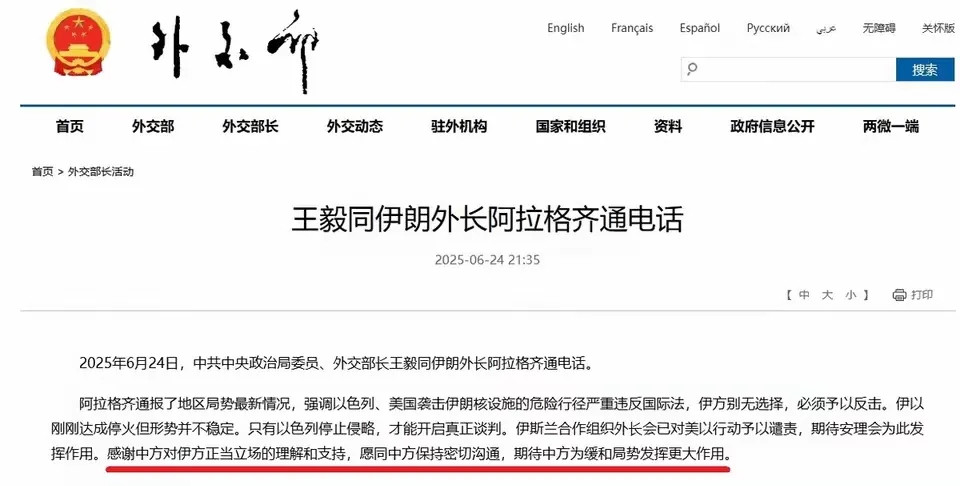 外交部

English Français Español Русский عربي 无障碍 关怀版

搜索

首页 外交部 外交部长 外交动态 驻外机构 国家和组织 资料 政府信息公开 两微一端

首页 > 外交部长活动

王毅同伊朗外长阿拉格齐通电话

2025-06-24 21:35

【 中 大 小 】 打印

2025年6月24日，中共中央政治局委员、外交部长王毅同伊朗外长阿拉格齐通电话。

阿拉格齐通报了地区局势最新情况，强调以色列、美国袭击伊朗核设施的危险行径严重违反国际法，伊方别无选择，必须予以反击。伊以刚刚达成停火但形势并不稳定。只有以色列停止侵略，才能开启真正谈判。伊斯兰合作组织外长会已对美以行动予以谴责，期待安理会为此发挥作用。感谢中方对伊方正当立场的理解和支持，愿同中方保持密切沟通，期待中方为缓和局势发挥更大作用。